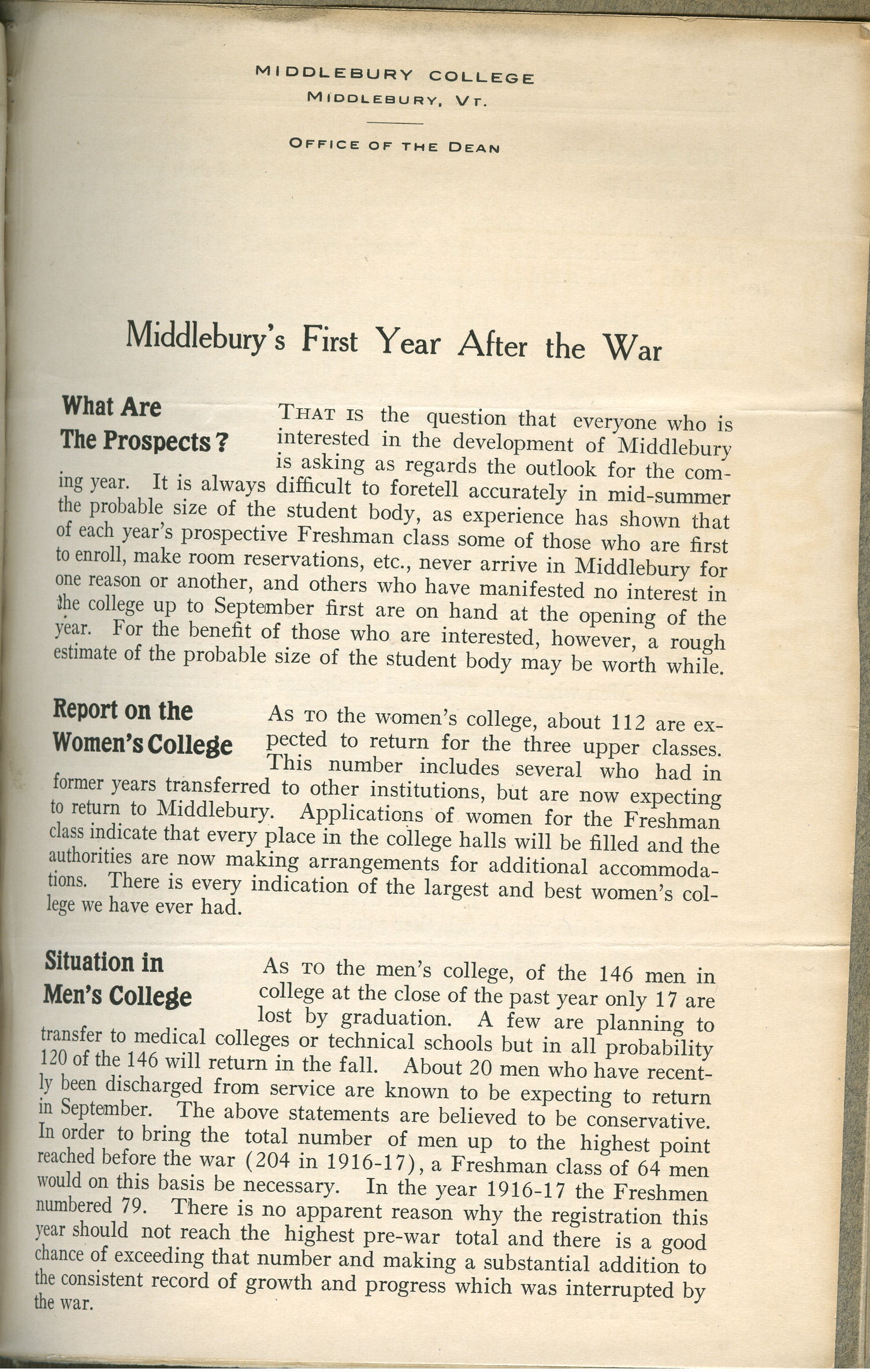 MIDDLEBURY COLLEGE
MIDDLEBURY, VT.

OFFICE OF THE DEAN

Middlebury's First Year After the War

What Are The Prospects?

THAT IS the question that everyone who is interested in the development of Middlebury is asking as regards the outlook for the coming year. It is always difficult to foretell accurately in mid-summer the probable size of the student body, as experience has shown that of each year's prospective Freshman class some of those who are first to enroll, make room reservations, etc., never arrive in Middlebury for one reason or another, and others who have manifested no interest in the college up to September first are on hand at the opening of the year. For the benefit of those who are interested, however, a rough estimate of the probable size of the student body may be worth while.

Report on the Women's College

AS TO the women's college, about 112 are expected to return for the three upper classes. This number includes several who had in former years transferred to other institutions, but are now expecting to return to Middlebury. Applications of women for the Freshman class indicate that every place in the college halls will be filled and the authorities are now making arrangements for additional accommodations. There is every indication of the largest and best women's college we have ever had.

Situation in Men's College

AS TO the men's college, of the 146 men in college at the close of the past year only 17 are lost by graduation. A few are planning to transfer to medical colleges or technical schools but in all probability 120 of the 146 will return in the fall. About 20 men who have recently been discharged from service are known to be expecting to return in September. The above statements are believed to be conservative. In order to bring the total number of men up to the highest point reached before the war (204 in 1916-17), a Freshman class of 64 men would on this basis be necessary. In the year 1916-17 the Freshmen numbered 79. There is no apparent reason why the registration this year should not reach the highest pre-war total and there is a good chance of exceeding that number and making a substantial addition to the consistent record of growth and progress which was interrupted by the war.